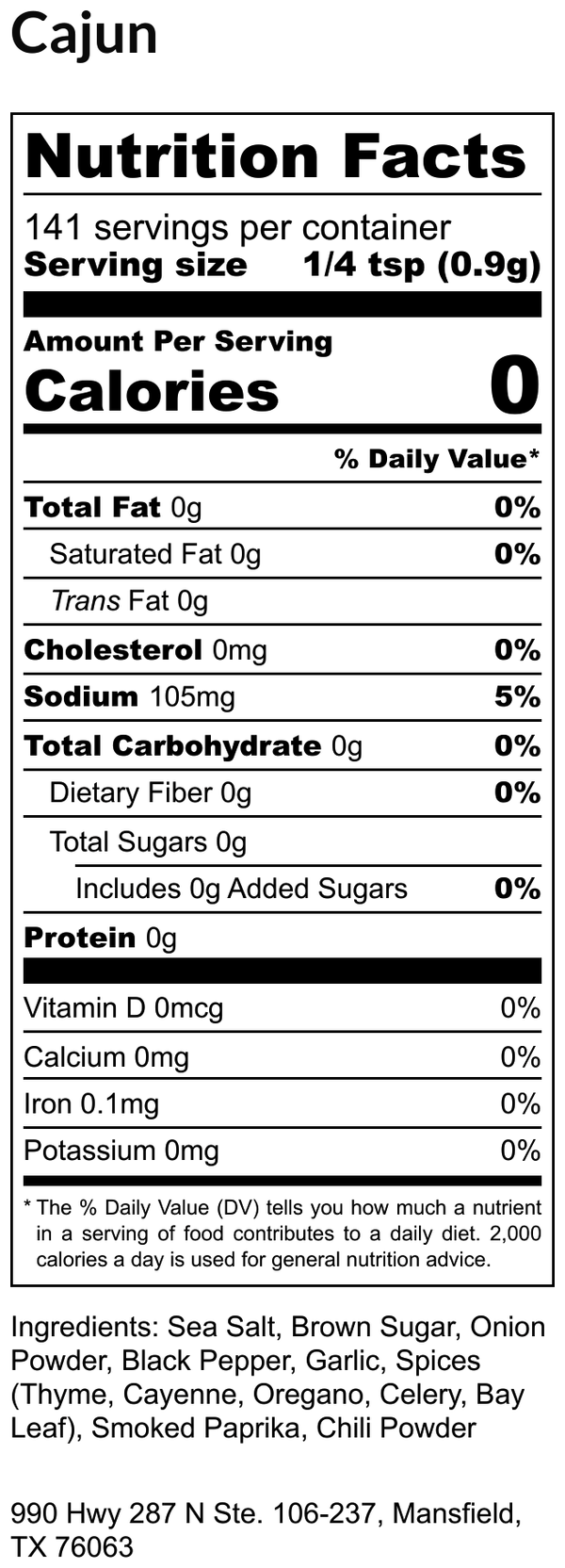 Cajun

Nutrition Facts

141 servings per container
Serving size 1/4 tsp (0.9g)

Amount Per Serving
Calories 0

% Daily Value*

Total Fat 0g 0%
Saturated Fat 0g 0%
Trans Fat 0g
Cholesterol 0mg 0%
Sodium 105mg 5%
Total Carbohydrate 0g 0%
Dietary Fiber 0g 0%
Total Sugars 0g
Includes 0g Added Sugars 0%
Protein 0g

Vitamin D 0mcg 0%
Calcium 0mg 0%
Iron 0.1mg 0%
Potassium 0mg 0%

* The % Daily Value (DV) tells you how much a nutrient in a serving of food contributes to a daily diet. 2,000 calories a day is used for general nutrition advice.

Ingredients: Sea Salt, Brown Sugar, Onion Powder, Black Pepper, Garlic, Spices (Thyme, Cayenne, Oregano, Celery, Bay Leaf), Smoked Paprika, Chili Powder

990 Hwy 287 N Ste. 106-237, Mansfield, TX 76063